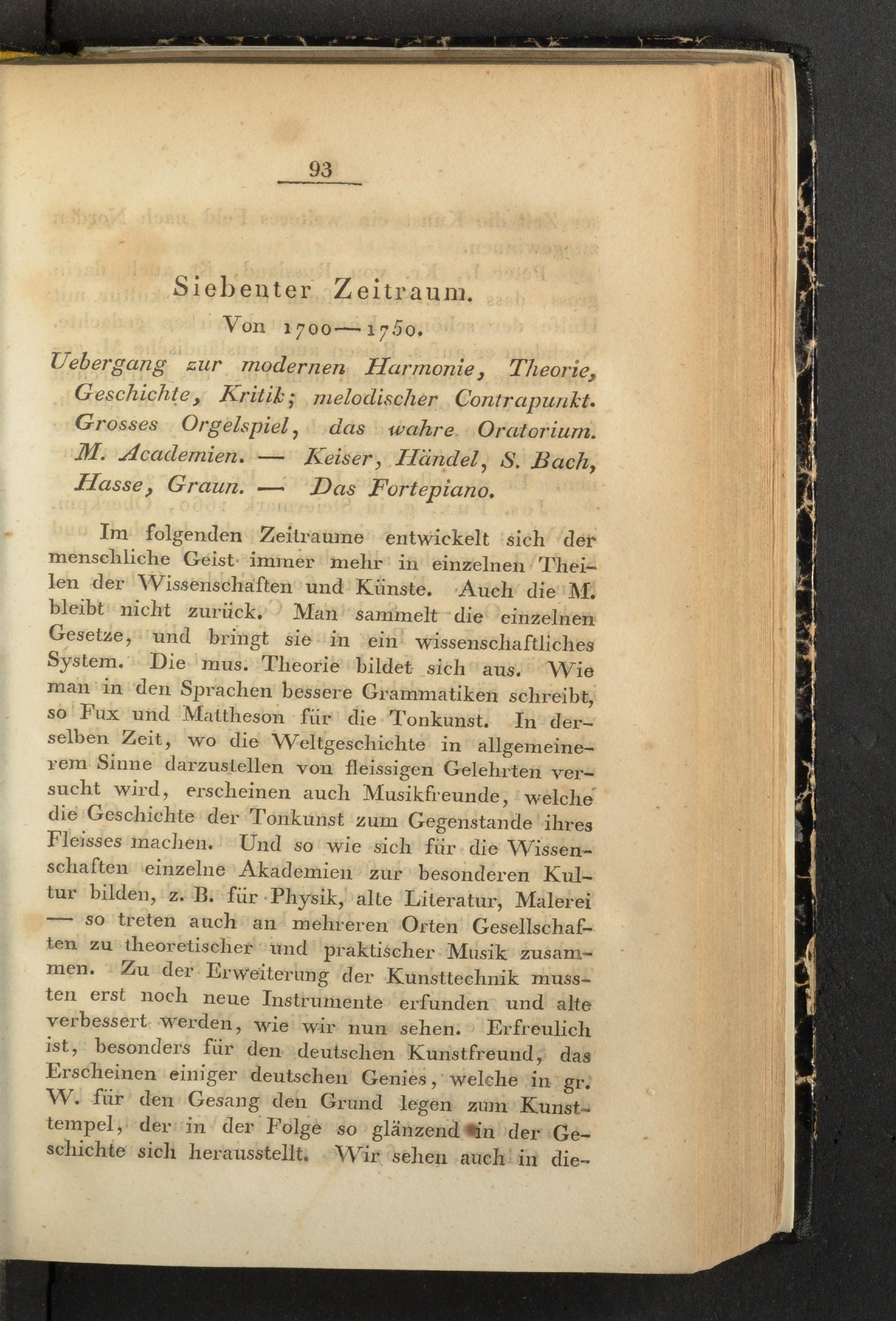 93

Siebenter Zeitraum.

Von 1700—1750.

Uebergang zur modernen Harmonie, Theorie, Geschichte, Kritik; melodischer Contrapunkt. Grosses Orgelspiel, das wahre Oratorium. M. Academien. — Keiser, Händel, S. Bach, Hasse, Graun. — Das Fortepiano.

Im folgenden Zeitraume entwickelt sich der menschliche Geist immer mehr in einzelnen Theilen der Wissenschaften und Künste. Auch die M. bleibt nicht zurück. Man sammelt die einzelnen Gesetze, und bringt sie in ein wissenschaftliches System. Die mus. Theorie bildet sich aus. Wie man in den Sprachen bessere Grammatiken schreibt, so Fux und Mattheson für die Tonkunst. In derselben Zeit, wo die Weltgeschichte in allgemeinerem Sinne darzustellen von fleissigen Gelehrten versucht wird, erscheinen auch Musikfreunde, welche die Geschichte der Tonkunst zum Gegenstande ihres Fleisses machen. Und so wie sich für die Wissenschaften einzelne Akademien zur besonderen Kultur bilden, z. B. für Physik, alte Literatur, Malerei — so treten auch an mehreren Orten Gesellschaften zu theoretischer und praktischer Musik zusammen. Zu der Erweiterung der Kunsttechnik mussten erst noch neue Instrumente erfunden und alte verbessert werden, wie wir nun sehen. Erfreulich ist, besonders für den deutschen Kunstfreund, das Erscheinen einiger deutschen Genies, welche in gr. W. für den Gesang den Grund legen zum Kunsttempel, der in der Folge so glänzend in der Geschichte sich herausstellt. Wir sehen auch in die-